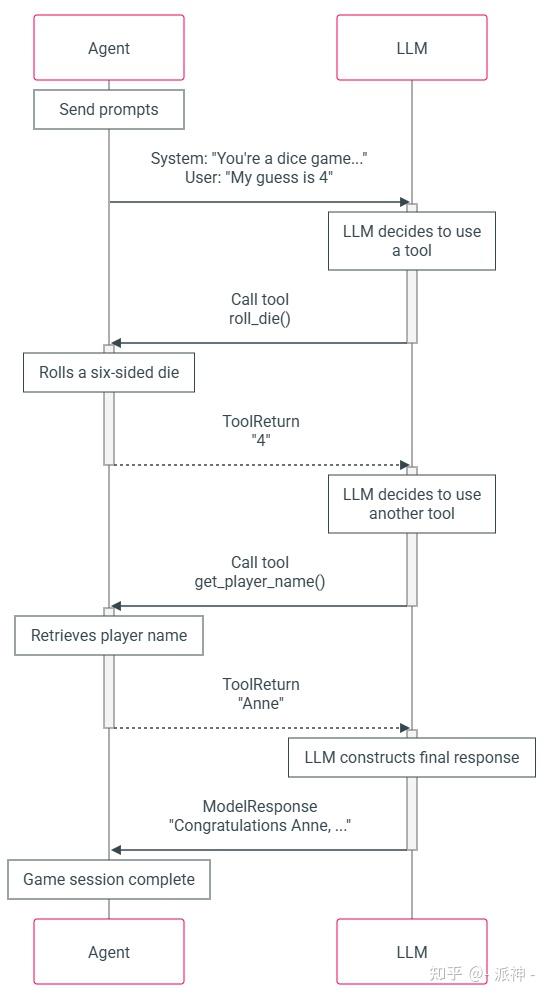 Agent

LLM

Send prompts

System: "You're a dice game..."
User: "My guess is 4"

LLM decides to use a tool

Call tool
roll_die()

Rolls a six-sided die

ToolReturn
"4"

LLM decides to use another tool

Call tool
get_player_name()

Retrieves player name

ToolReturn
"Anne"

LLM constructs final response

ModelResponse
"Congratulations Anne, ..."

Game session complete

Agent

LLM

知乎 @- 派神 -